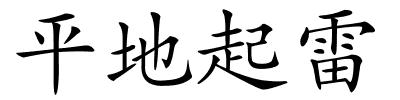 平地起雷